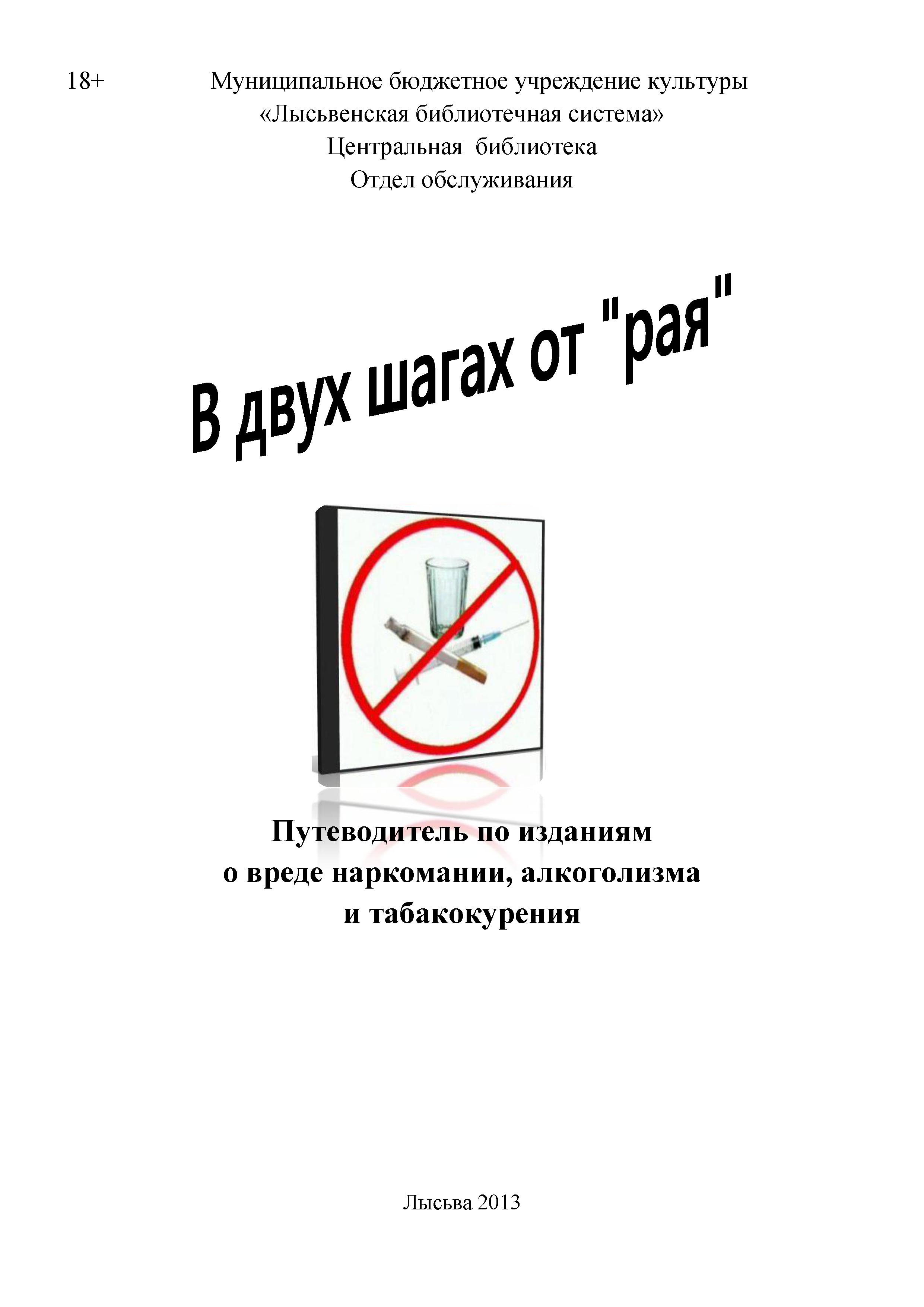 18+ Муниципальное бюджетное учреждение культуры
«Лысьвенская библиотечная система»
Центральная библиотека
Отдел обслуживания

В двух шагах от "рая"

Путеводитель по изданиям
о вреде наркомании, алкоголизма
и табакокурения

Лысьва 2013